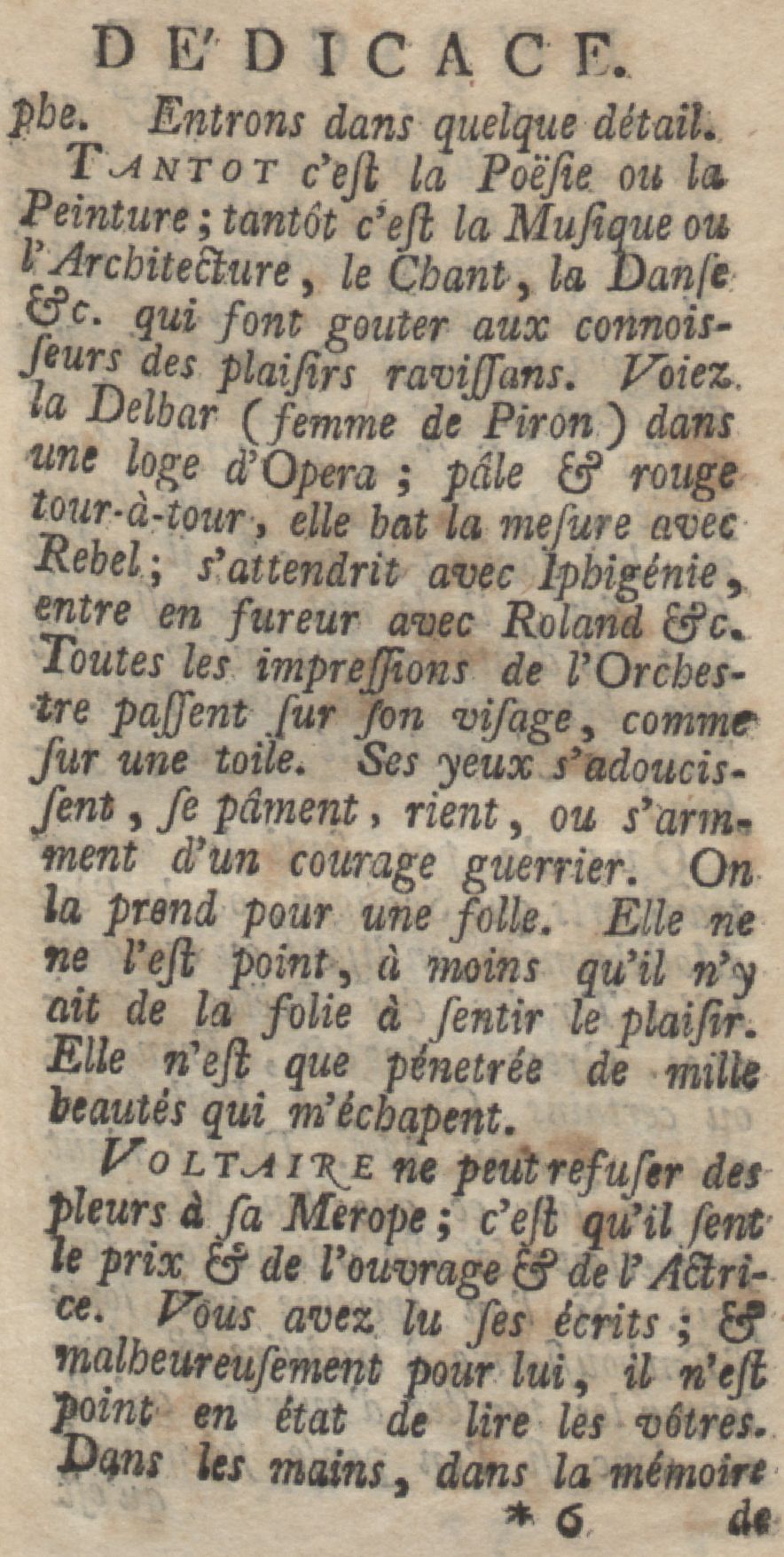 DE'DICACE.

phe. Entrons dans quelque détail.

TANTOT c'eſt la Poëſie ou la Peinture; tantôt c'eſt la Muſique ou l'Architecture, le Chant, la Danſe &c. qui font gouter aux connoiſſeurs des plaiſirs raviſſans. Voiez la Delbar (femme de Piron) dans une loge d'Opera; pâle & rouge tour-à-tour, elle bat la meſure avec Rebel; s'attendrit avec Iphigénie, entre en fureur avec Roland &c. Toutes les impreſſions de l'Orcheſtre paſſent ſur ſon viſage, comme ſur une toile. Ses yeux s'adouciſſent, ſe pâment, rient, ou s'arment d'un courage guerrier. On la prend pour une folle. Elle ne ne l'eſt point, à moins qu'il n'y ait de la folie à ſentir le plaiſir. Elle n'eſt que pénetrée de mille beautés qui m'échapent.

VOLTAIRE ne peut refuſer des pleurs à ſa Merope; c'eſt qu'il ſent le prix & de l'ouvrage & de l'Actrice. Vous avez lu ſes écrits; & malheureuſement pour lui, il n'eſt point en état de lire les vôtres. Dans les mains, dans la mémoire

* 6 de